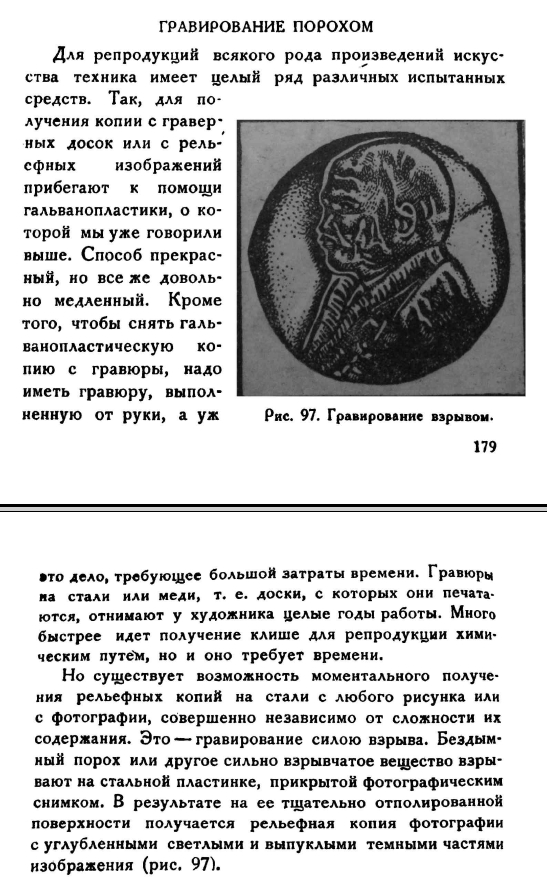 ГРАВИРОВАНИЕ ПОРОХОМ

Для репродукций всякого рода произведений искусства техника имеет целый ряд различных испытанных средств. Так, для получения копии с граверных досок или с рельефных изображений прибегают к помощи гальванопластики, о которой мы уже говорили выше. Способ прекрасный, но все же довольно медленный. Кроме того, чтобы снять гальванопластическую копию с гравюры, надо иметь гравюру, выполненную от руки, а уж

Рис. 97. Гравирование взрывом.

179

это дело, требующее большой затраты времени. Гравюры на стали или меди, т. е. доски, с которых они печатаются, отнимают у художника целые годы работы. Много быстрее идет получение клише для репродукции химическим путем, но и оно требует времени.

Но существует возможность моментального получения рельефных копий на стали с любого рисунка или с фотографии, совершенно независимо от сложности их содержания. Это — гравирование силою взрыва. Бездымный порох или другое сильно взрывчатое вещество взрывают на стальной пластинке, прикрытой фотографическим снимком. В результате на ее тщательно отполированной поверхности получается рельефная копия фотографии с углубленными светлыми и выпуклыми темными частями изображения (рис. 97).